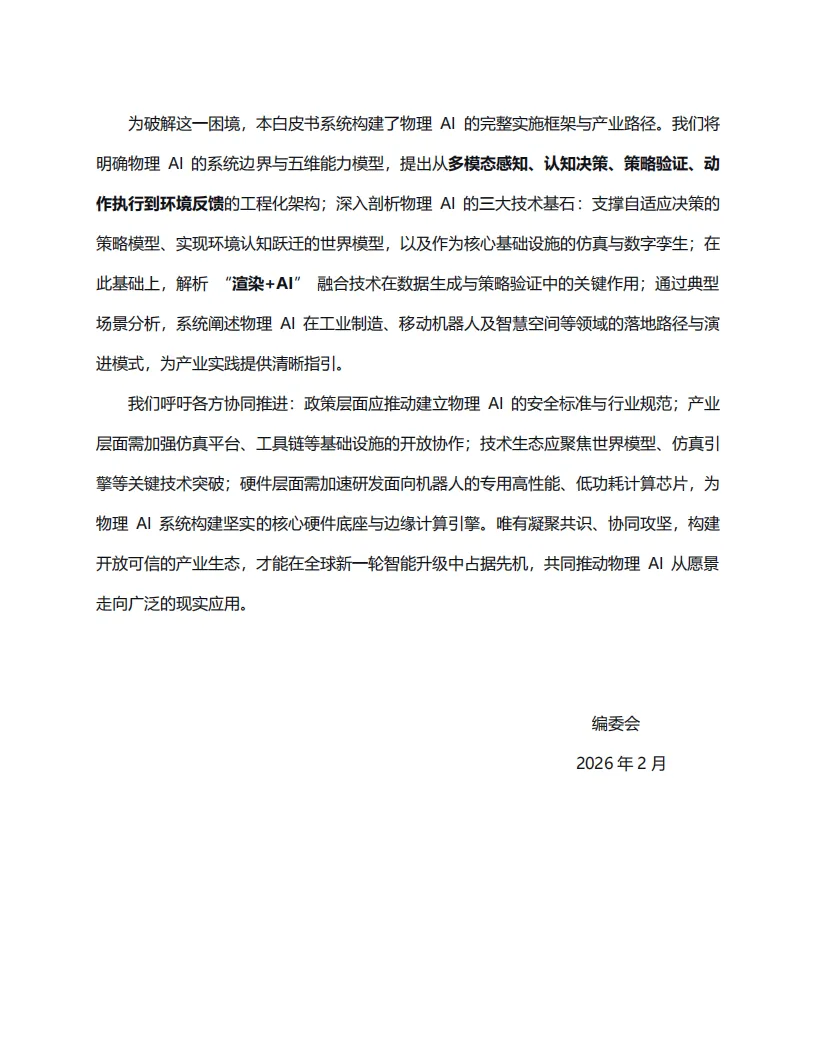 为破解这一困境，本白皮书系统构建了物理 AI 的完整实施框架与产业路径。我们将明确物理 AI 的系统边界与五维能力模型，提出从多模态感知、认知决策、策略验证、动作执行到环境反馈的工程化架构；深入剖析物理 AI 的三大技术基石：支撑自适应决策的策略模型、实现环境认知跃迁的世界模型，以及作为核心基础设施的仿真与数字孪生；在此基础上，解析 “渲染+AI” 融合技术在数据生成与策略验证中的关键作用；通过典型场景分析，系统阐述物理 AI 在工业制造、移动机器人及智慧空间等领域的落地路径与演进模式，为产业实践提供清晰指引。

我们呼吁各方协同推进：政策层面应推动建立物理 AI 的安全标准与行业规范；产业层面需加强仿真平台、工具链等基础设施的开放协作；技术生态应聚焦世界模型、仿真引擎等关键技术突破；硬件层面需加速研发面向机器人的专用高性能、低功耗计算芯片，为物理 AI 系统构建坚实的核心硬件底座与边缘计算引擎。唯有凝聚共识、协同攻坚，构建开放可信的产业生态，才能在全球新一轮智能升级中占据先机，共同推动物理 AI 从愿景走向广泛的现实应用。

编委会

2026 年 2 月